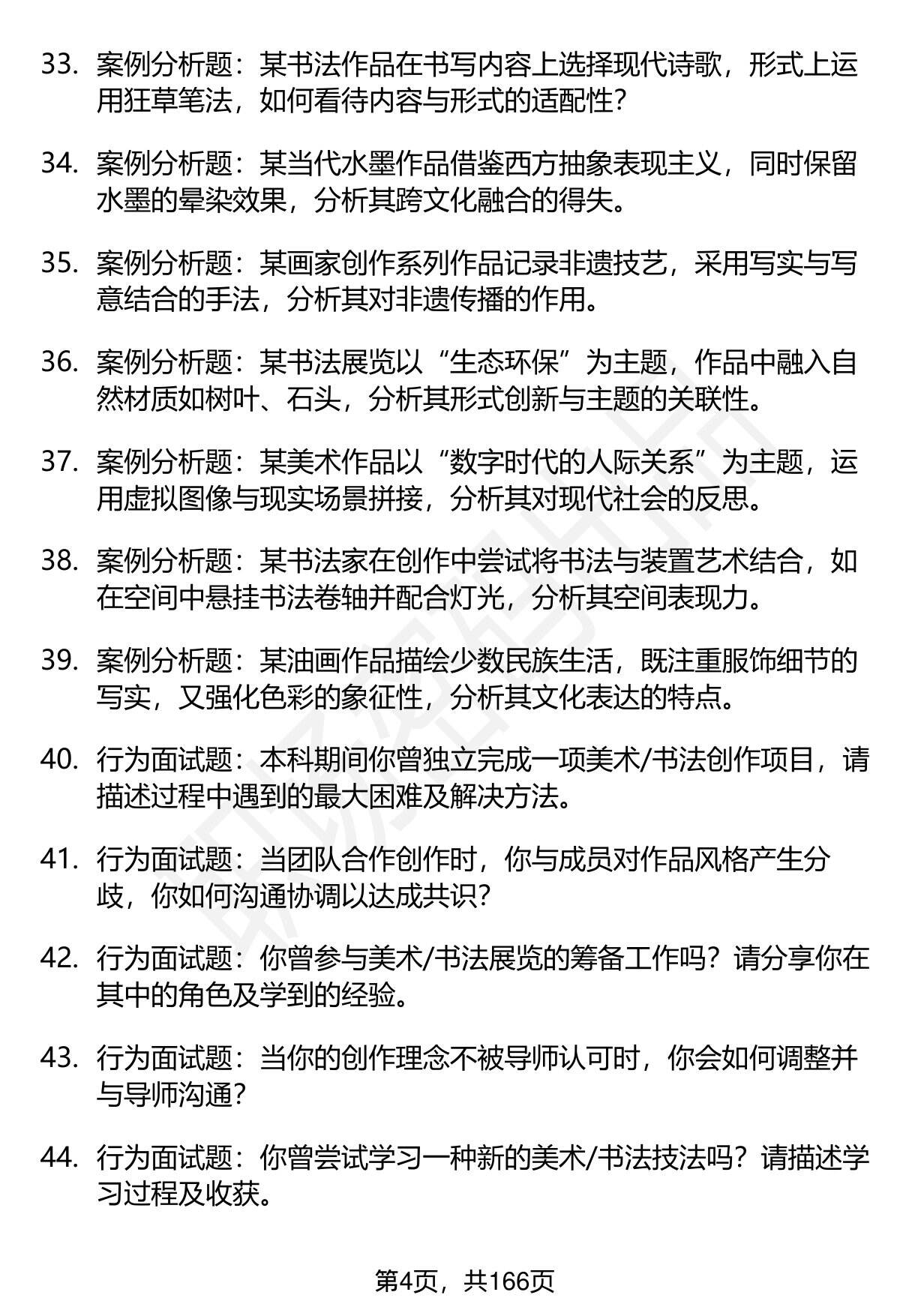 33. 案例分析题：某书法作品在书写内容上选择现代诗歌，形式上运用狂草笔法，如何看待内容与形式的适配性？

34. 案例分析题：某当代水墨作品借鉴西方抽象表现主义，同时保留水墨的晕染效果，分析其跨文化融合的得失。

35. 案例分析题：某画家创作系列作品记录非遗技艺，采用写实与写意结合的手法，分析其对非遗传播的作用。

36. 案例分析题：某书法展览以“生态环保”为主题，作品中融入自然材质如树叶、石头，分析其形式创新与主题的关联性。

37. 案例分析题：某美术作品以“数字时代的人际关系”为主题，运用虚拟图像与现实场景拼接，分析其对现代社会的反思。

38. 案例分析题：某书法家在创作中尝试将书法与装置艺术结合，如在空间中悬挂书法卷轴并配合灯光，分析其空间表现力。

39. 案例分析题：某油画作品描绘少数民族生活，既注重服饰细节的写实，又强化色彩的象征性，分析其文化表达的特点。

40. 行为面试题：本科期间你曾独立完成一项美术/书法创作项目，请描述过程中遇到的最大困难及解决方法。

41. 行为面试题：当团队合作创作时，你与成员对作品风格产生分歧，你如何沟通协调以达成共识？

42. 行为面试题：你曾参与美术/书法展览的筹备工作吗？请分享你在其中的角色及学到的经验。

43. 行为面试题：当你的创作理念不被导师认可时，你会如何调整并与导师沟通？

44. 行为面试题：你曾尝试学习一种新的美术/书法技法吗？请描述学习过程及收获。

第4页，共166页